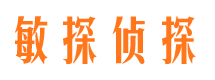 敏探侦探